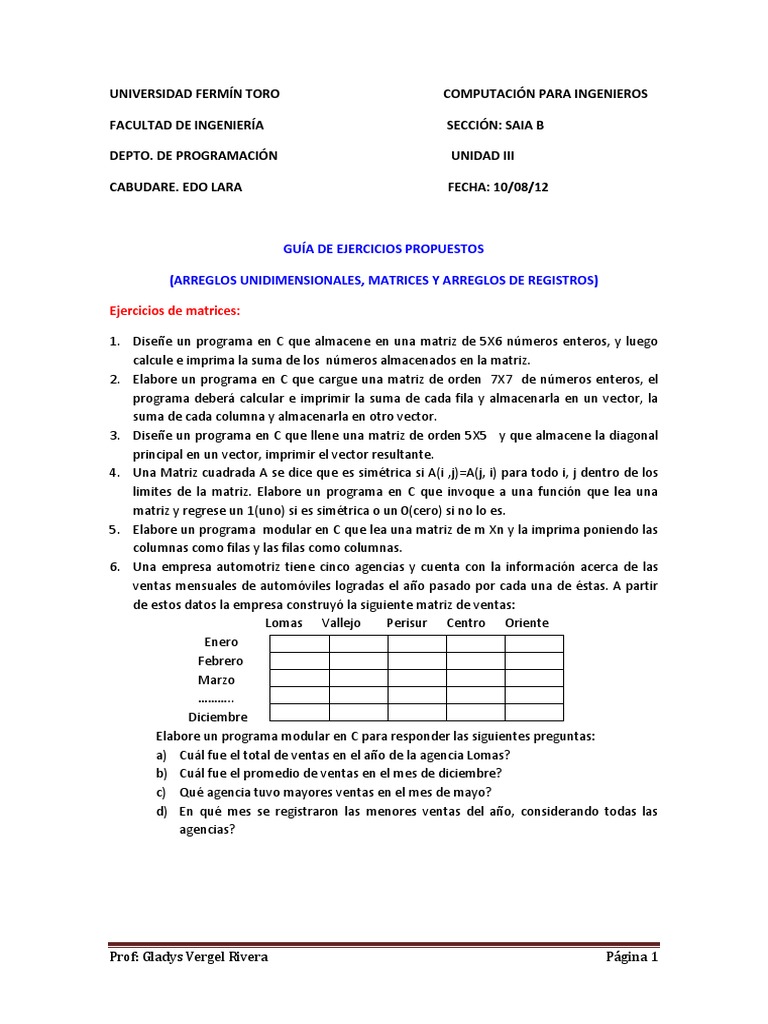 UNIVERSIDAD FERMÍN TORO
FACULTAD DE INGENIERÍA
DEPTO. DE PROGRAMACIÓN
CABUDARE. EDO LARA

COMPUTACIÓN PARA INGENIEROS
SECCIÓN: SAIA B
UNIDAD III
FECHA: 10/08/12

GUÍA DE EJERCICIOS PROPUESTOS

(ARREGLOS UNIDIMENSIONALES, MATRICES Y ARREGLOS DE REGISTROS)

Ejercicios de matrices:

1. Diseñe un programa en C que almacene en una matriz de 5X6 números enteros, y luego calcule e imprima la suma de los números almacenados en la matriz.
2. Elabore un programa en C que cargue una matriz de orden 7X7 de números enteros, el programa deberá calcular e imprimir la suma de cada fila y almacenarla en un vector, la suma de cada columna y almacenarla en otro vector.
3. Diseñe un programa en C que llene una matriz de orden 5X5 y que almacene la diagonal principal en un vector, imprimir el vector resultante.
4. Una Matriz cuadrada A se dice que es simétrica si A(i ,j)=A(j, i) para todo i, j dentro de los limites de la matriz. Elabore un programa en C que invoque a una función que lea una matriz y regrese un 1(uno) si es simétrica o un 0(cero) si no lo es.
5. Elabore un programa modular en C que lea una matriz de m Xn y la imprima poniendo las columnas como filas y las filas como columnas.
6. Una empresa automotriz tiene cinco agencias y cuenta con la información acerca de las ventas mensuales de automóviles logradas el año pasado por cada una de éstas. A partir de estos datos la empresa construyó la siguiente matriz de ventas:

| | Lomas | Vallejo | Perisur | Centro | Oriente |
|---|---|---|---|---|---|
| Enero | | | | | |
| Febrero | | | | | |
| Marzo | | | | | |
| ……….. | | | | | |
| Diciembre | | | | | |

Elabore un programa modular en C para responder las siguientes preguntas:
a) Cuál fue el total de ventas en el año de la agencia Lomas?
b) Cuál fue el promedio de ventas en el mes de diciembre?
c) Qué agencia tuvo mayores ventas en el mes de mayo?
d) En qué mes se registraron las menores ventas del año, considerando todas las agencias?

Prof: Gladys Vergel Rivera
Página 1